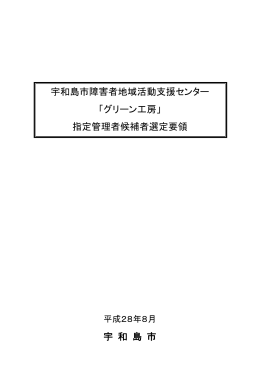 宇和島市障害者地域活動支援センター

「グリーン工房」

指定管理者候補者選定要領

平成28年8月

宇 和 島 市